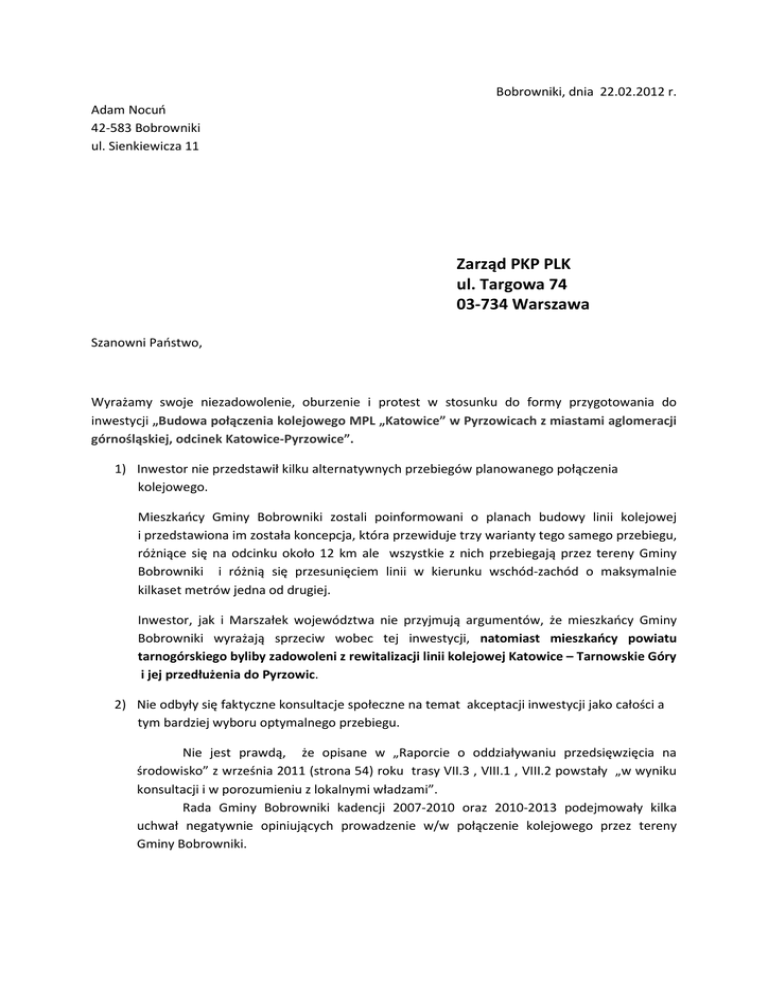 Bobrowniki, dnia 22.02.2012 r.

Adam Nocuń
42-583 Bobrowniki
ul. Sienkiewicza 11

Zarząd PKP PLK
ul. Targowa 74
03-734 Warszawa

Szanowni Państwo,

Wyrażamy swoje niezadowolenie, oburzenie i protest w stosunku do formy przygotowania do inwestycji „Budowa połączenia kolejowego MPL „Katowice" w Pyrzowicach z miastami aglomeracji górnośląskiej, odcinek Katowice-Pyrzowice".

1) Inwestor nie przedstawił kilku alternatywnych przebiegów planowanego połączenia kolejowego.

Mieszkańcy Gminy Bobrowniki zostali poinformowani o planach budowy linii kolejowej i przedstawiona im została koncepcja, która przewiduje trzy warianty tego samego przebiegu, różniące się na odcinku około 12 km ale wszystkie z nich przebiegają przez tereny Gminy Bobrowniki i różnią się przesunięciem linii w kierunku wschód-zachód o maksymalnie kilkaset metrów jedna od drugiej.

Inwestor, jak i Marszałek województwa nie przyjmują argumentów, że mieszkańcy Gminy Bobrowniki wyrażają sprzeciw wobec tej inwestycji, natomiast mieszkańcy powiatu tarnogórskiego byliby zadowoleni z rewitalizacji linii kolejowej Katowice – Tarnowskie Góry i jej przedłużenia do Pyrzowic.

2) Nie odbyły się faktyczne konsultacje społeczne na temat akceptacji inwestycji jako całości a tym bardziej wyboru optymalnego przebiegu.

Nie jest prawdą, że opisane w „Raporcie o oddziaływaniu przedsięwzięcia na środowisko" z września 2011 (strona 54) roku trasy VII.3 , VIII.1 , VIII.2 powstały „w wyniku konsultacji i w porozumieniu z lokalnymi władzami".

Rada Gminy Bobrowniki kadencji 2007-2010 oraz 2010-2013 podejmowały kilka uchwał negatywnie opiniujących prowadzenie w/w połączenie kolejowego przez tereny Gminy Bobrowniki.